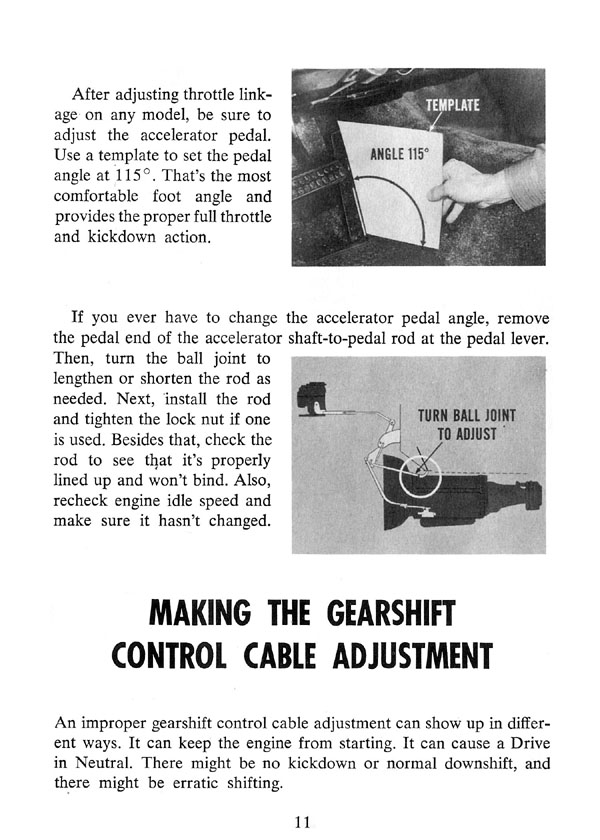 After adjusting throttle linkage on any model, be sure to adjust the accelerator pedal. Use a template to set the pedal angle at 115°. That's the most comfortable foot angle and provides the proper full throttle and kickdown action.

TEMPLATE

ANGLE 115°

If you ever have to change the accelerator pedal angle, remove the pedal end of the accelerator shaft-to-pedal rod at the pedal lever. Then, turn the ball joint to lengthen or shorten the rod as needed. Next, install the rod and tighten the lock nut if one is used. Besides that, check the rod to see that it's properly lined up and won't bind. Also, recheck engine idle speed and make sure it hasn't changed.

TURN BALL JOINT TO ADJUST

MAKING THE GEARSHIFT CONTROL CABLE ADJUSTMENT

An improper gearshift control cable adjustment can show up in different ways. It can keep the engine from starting. It can cause a Drive in Neutral. There might be no kickdown or normal downshift, and there might be erratic shifting.

11